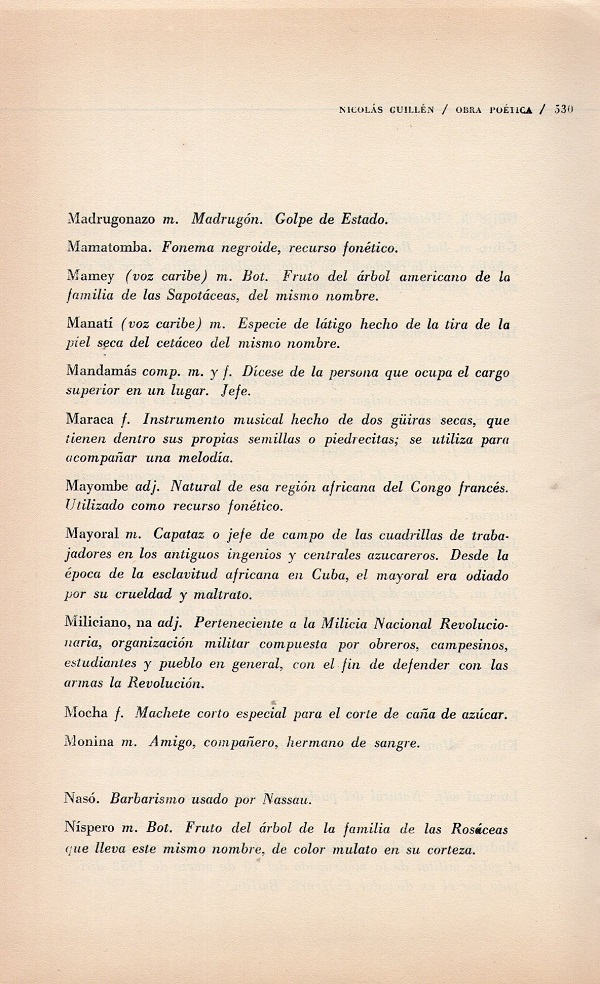 NICOLÁS GUILLÉN / OBRA POÉTICA / 530

Madrugonazo m. Madrugón. Golpe de Estado.

Mamatomba. Fonema negroide, recurso fonético.

Mamey (voz caribe) m. Bot. Fruto del árbol americano de la familia de las Sapotáceas, del mismo nombre.

Manatí (voz caribe) m. Especie de látigo hecho de la tira de la piel seca del cetáceo del mismo nombre.

Mandamás comp. m. y f. Dícese de la persona que ocupa el cargo superior en un lugar. Jefe.

Maraca f. Instrumento musical hecho de dos güiras secas, que tienen dentro sus propias semillas o piedrecitas; se utiliza para acompañar una melodía.

Mayombe adj. Natural de esa región africana del Congo francés. Utilizado como recurso fonético.

Mayoral m. Capataz o jefe de campo de las cuadrillas de trabajadores en los antiguos ingenios y centrales azucareros. Desde la época de la esclavitud africana en Cuba, el mayoral era odiado por su crueldad y maltrato.

Miliciano, na adj. Perteneciente a la Milicia Nacional Revolucionaria, organización militar compuesta por obreros, campesinos, estudiantes y pueblo en general, con el fin de defender con las armas la Revolución.

Mocha f. Machete corto especial para el corte de caña de azúcar.

Monina m. Amigo, compañero, hermano de sangre.

Nasó. Barbarismo usado por Nassau.

Níspero m. Bot. Fruto del árbol de la familia de las Rosáceas que lleva este mismo nombre, de color mulato en su corteza.